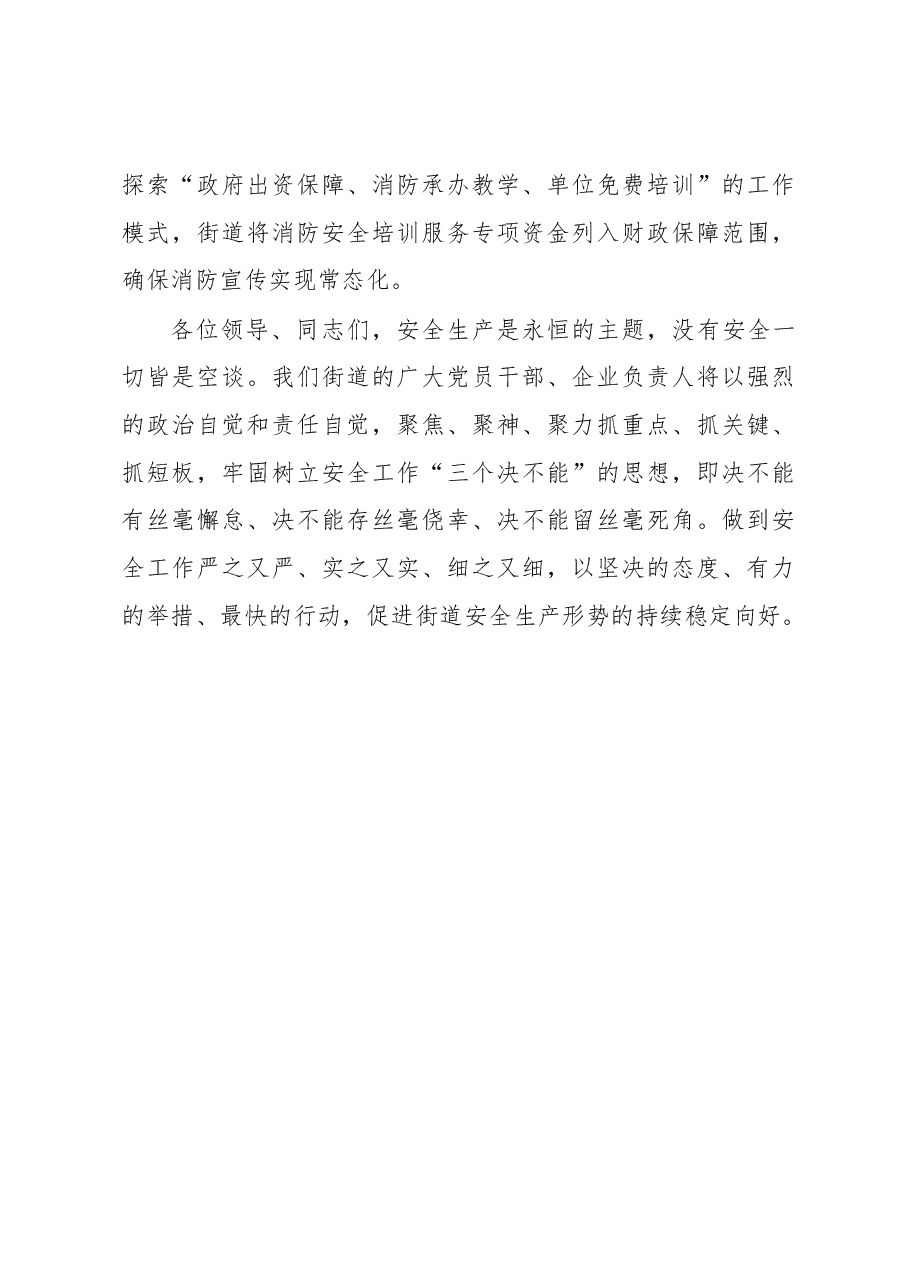 探索“政府出资保障、消防承办教学、单位免费培训”的工作模式，街道将消防安全培训服务专项资金列入财政保障范围，确保消防宣传实现常态化。

各位领导、同志们，安全生产是永恒的主题，没有安全一切皆是空谈。我们街道的广大党员干部、企业负责人将以强烈的政治自觉和责任自觉，聚焦、聚神、聚力抓重点、抓关键、抓短板，牢固树立安全工作“三个决不能”的思想，即决不能有丝毫懈怠、决不能存丝毫侥幸、决不能留丝毫死角。做到安全工作严之又严、实之又实、细之又细，以坚决的态度、有力的举措、最快的行动，促进街道安全生产形势的持续稳定向好。